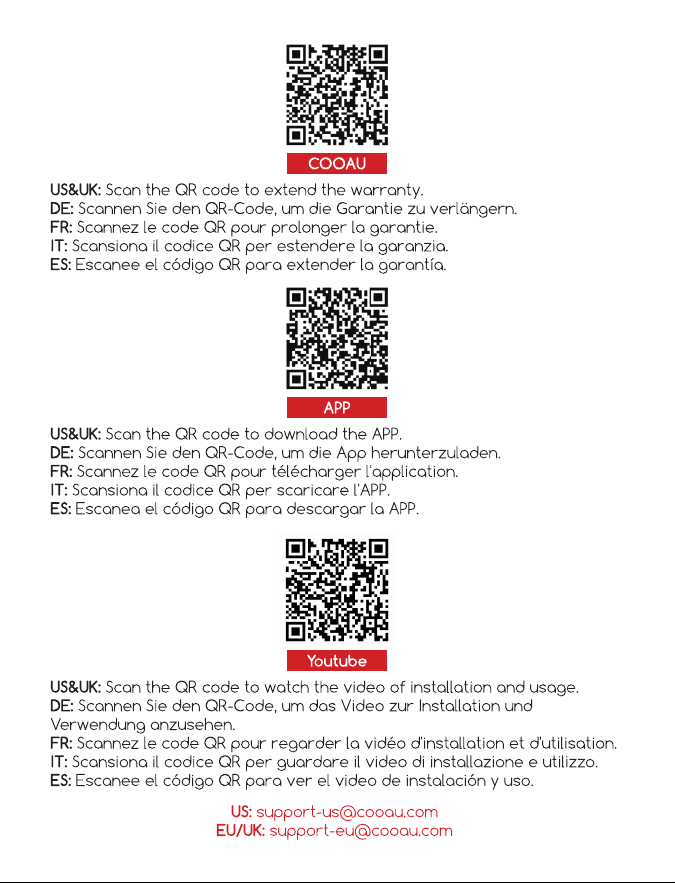 COOAU

US&UK: Scan the QR code to extend the warranty.
DE: Scannen Sie den QR-Code, um die Garantie zu verlängern.
FR: Scannez le code QR pour prolonger la garantie.
IT: Scansiona il codice QR per estendere la garanzia.
ES: Escanee el código QR para extender la garantía.

APP

US&UK: Scan the QR code to download the APP.
DE: Scannen Sie den QR-Code, um die App herunterzuladen.
FR: Scannez le code QR pour télécharger l'application.
IT: Scansiona il codice QR per scaricare l'APP.
ES: Escanea el código QR para descargar la APP.

Youtube

US&UK: Scan the QR code to watch the video of installation and usage.
DE: Scannen Sie den QR-Code, um das Video zur Installation und Verwendung anzusehen.
FR: Scannez le code QR pour regarder la vidéo d'installation et d'utilisation.
IT: Scansiona il codice QR per guardare il video di installazione e utilizzo.
ES: Escanee el código QR para ver el video de instalación y uso.

US: support-us@cooau.com
EU/UK: support-eu@cooau.com